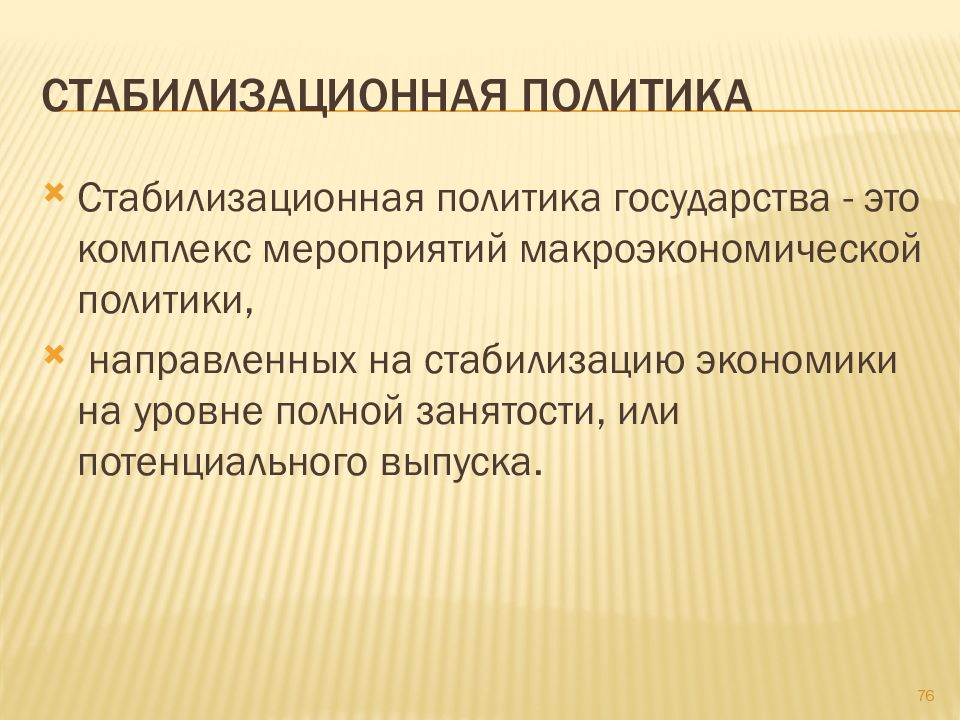 СТАБИЛИЗАЦИОННАЯ ПОЛИТИКА

Стабилизационная политика государства - это комплекс мероприятий макроэкономической политики,

направленных на стабилизацию экономики на уровне полной занятости, или потенциального выпуска.

76